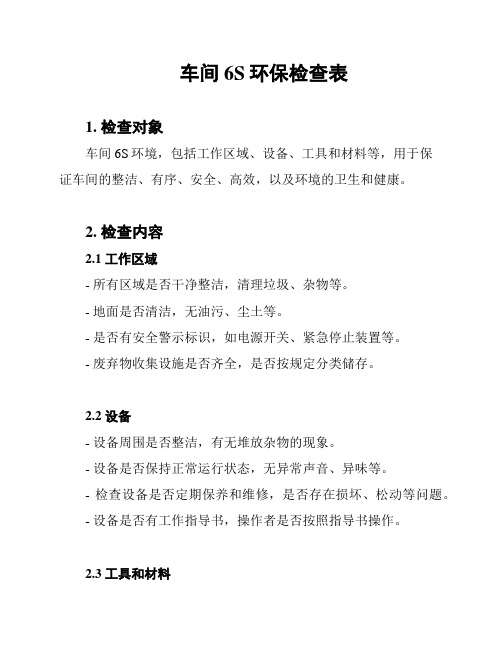 车间 6S 环保检查表

1. 检查对象

车间 6S 环境，包括工作区域、设备、工具和材料等，用于保证车间的整洁、有序、安全、高效，以及环境的卫生和健康。

2. 检查内容

2.1 工作区域

- 所有区域是否干净整洁，清理垃圾、杂物等。

- 地面是否清洁，无油污、尘土等。

- 是否有安全警示标识，如电源开关、紧急停止装置等。

- 废弃物收集设施是否齐全，是否按规定分类储存。

2.2 设备

- 设备周围是否整洁，有无堆放杂物的现象。

- 设备是否保持正常运行状态，无异常声音、异味等。

- 检查设备是否定期保养和维修，是否存在损坏、松动等问题。

- 设备是否有工作指导书，操作者是否按照指导书操作。

2.3 工具和材料